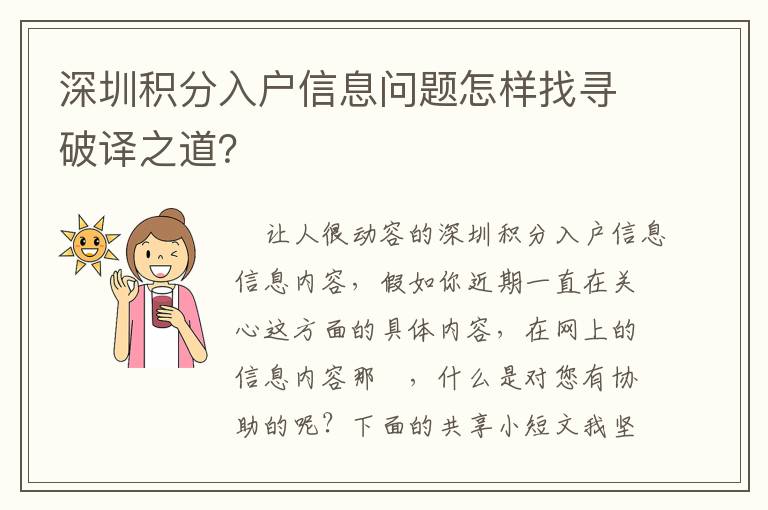 深圳积分入户信息问题怎样找寻破译之道?

让人很动容的深圳积分入户信息信息内容，假如你近期一直在关心这方面的具体内容，在网上的信息内容那 ，什么是对您有协助的呢？下面的共享小短文我坚